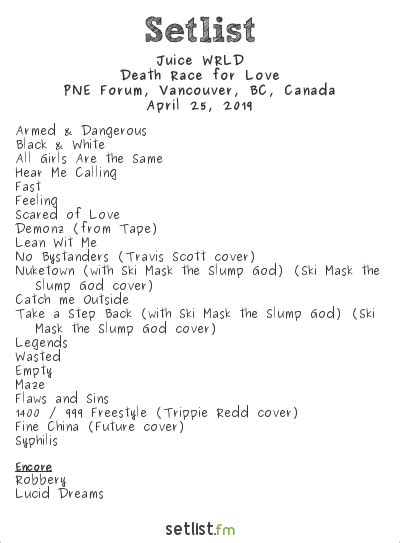 Setlist
Juice WRLD
Death Race for Love
PNE Forum, Vancouver, BC, Canada
April 25, 2019

Armed & Dangerous
Black & White
All Girls Are the Same
Hear Me Calling
Fast
Feeling
Scared of Love
Demonz (from Tape)
Lean Wit Me
No Bystanders (Travis Scott cover)
Nuketown (with Ski Mask the Slump God) (Ski Mask the Slump God cover)
Catch me Outside
Take a Step Back (with Ski Mask the Slump God) (Ski Mask the Slump God cover)
Legends
Wasted
Empty
Maze
Flaws and Sins
1400 / 999 Freestyle (Trippie Redd cover)
Fine China (Future cover)
Syphilis

Encore
Robbery
Lucid Dreams

setlist.fm